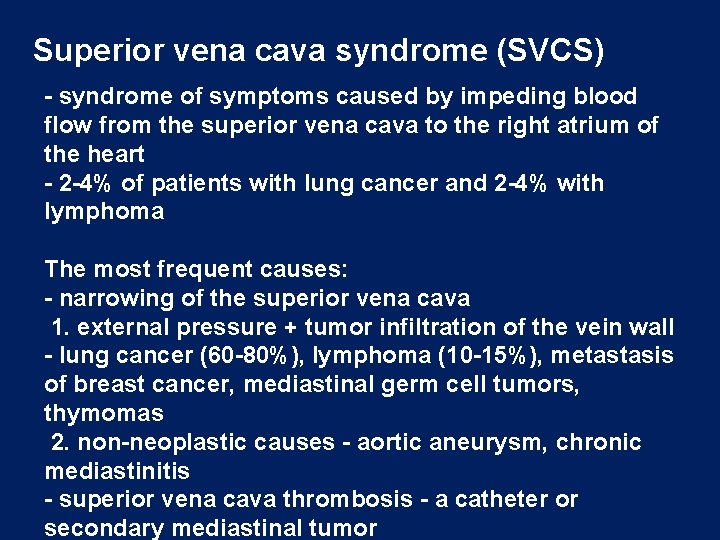 Superior vena cava syndrome (SVCS)

- syndrome of symptoms caused by impeding blood flow from the superior vena cava to the right atrium of the heart
- 2-4% of patients with lung cancer and 2-4% with lymphoma

The most frequent causes:
- narrowing of the superior vena cava
1. external pressure + tumor infiltration of the vein wall - lung cancer (60-80%), lymphoma (10-15%), metastasis of breast cancer, mediastinal germ cell tumors, thymomas
2. non-neoplastic causes - aortic aneurysm, chronic mediastinitis
- superior vena cava thrombosis - a catheter or secondary mediastinal tumor